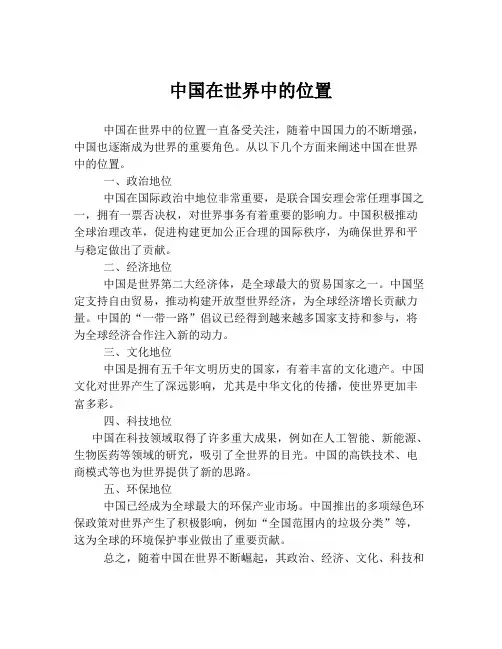 中国在世界中的位置

中国在世界中的位置一直备受关注，随着中国国力的不断增强，中国也逐渐成为世界的重要角色。从以下几个方面来阐述中国在世界中的位置。

一、政治地位

中国在国际政治中地位非常重要，是联合国安理会常任理事国之一，拥有一票否决权，对世界事务有着重要的影响力。中国积极推动全球治理改革，促进构建更加公正合理的国际秩序，为确保世界和平与稳定做出了贡献。

二、经济地位

中国是世界第二大经济体，是全球最大的贸易国家之一。中国坚定支持自由贸易，推动构建开放型世界经济，为全球经济增长贡献力量。中国的“一带一路”倡议已经得到越来越多国家支持和参与，将为全球经济合作注入新的动力。

三、文化地位

中国是拥有五千年文明历史的国家，有着丰富的文化遗产。中国文化对世界产生了深远影响，尤其是中华文化的传播，使世界更加丰富多彩。

四、科技地位

中国在科技领域取得了许多重大成果，例如在人工智能、新能源、生物医药等领域的研究，吸引了全世界的目光。中国的高铁技术、电商模式等也为世界提供了新的思路。

五、环保地位

中国已经成为全球最大的环保产业市场。中国推出的多项绿色环保政策对世界产生了积极影响，例如“全国范围内的垃圾分类”等，这为全球的环境保护事业做出了重要贡献。

总之，随着中国在世界不断崛起，其政治、经济、文化、科技和